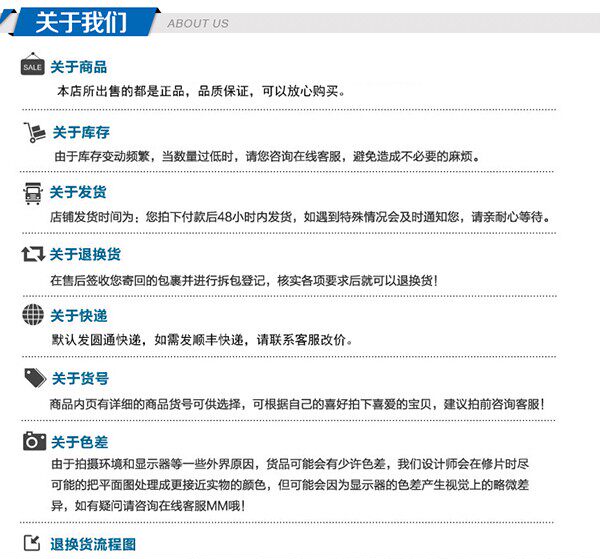 关于我们 ABOUT US

SALE
关于商品
本店所出售的都是正品，品质保证，可以放心购买。

关于库存
由于库存变动频繁，当数量过低时，请您咨询在线客服，避免造成不必要的麻烦。

关于发货
店铺发货时间为：您拍下付款后48小时内发货，如遇到特殊情况会及时通知您，请亲耐心等待。

关于退换货
在售后签收您寄回的包裹并进行拆包登记，核实各项要求后就可以退换货！

关于快递
默认发圆通快递，如需发顺丰快递，请联系客服改价。

关于货号
商品内页有详细的商品货号可供选择，可根据自己的喜好拍下喜爱的宝贝，建议拍前咨询客服！

关于色差
由于拍摄环境和显示器等一些外界原因，货品可能会有少许色差，我们设计师会在修片时尽可能的把平面图处理成更接近实物的颜色，但可能会因为显示器的色差产生视觉上的略微差异，如有疑问请咨询在线客服MM哦！

退换货流程图